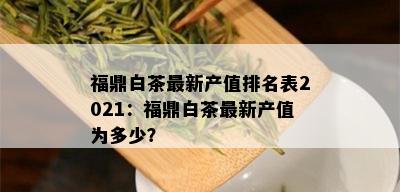 福鼎白茶最新产值排名表2021：福鼎白茶最新产值为多少?